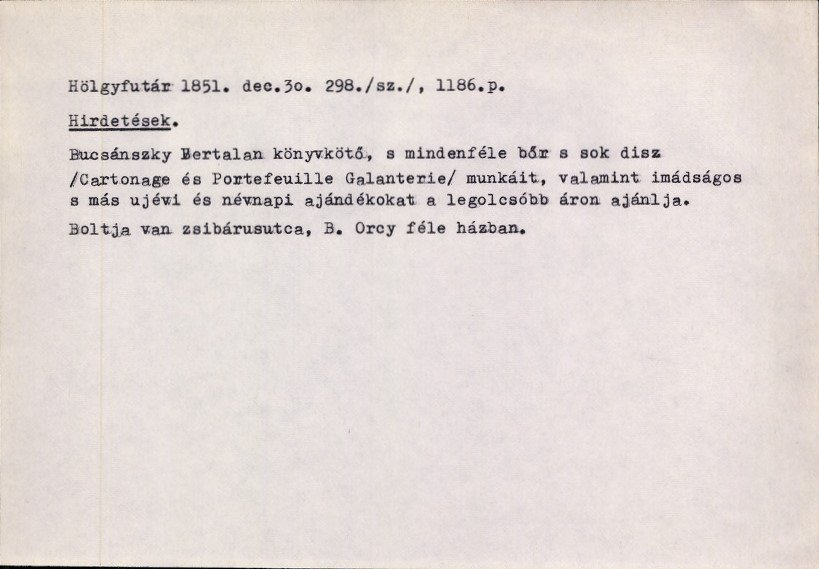 Hölgyfutár 1851. dec.3o. 298./sz./, 1186.p.

Hirdetések.

Bucsánszky Bertalan könyvkötő, s mindenféle bőr s sok disz /Cartonage és Portefeuille Galanterie/ munkáit, valamint imádságos s más ujévi és névnapi ajándékokat a legolcsóbb áron ajánlja.

Boltja van zsibárusutca, B. Orcy féle házban.